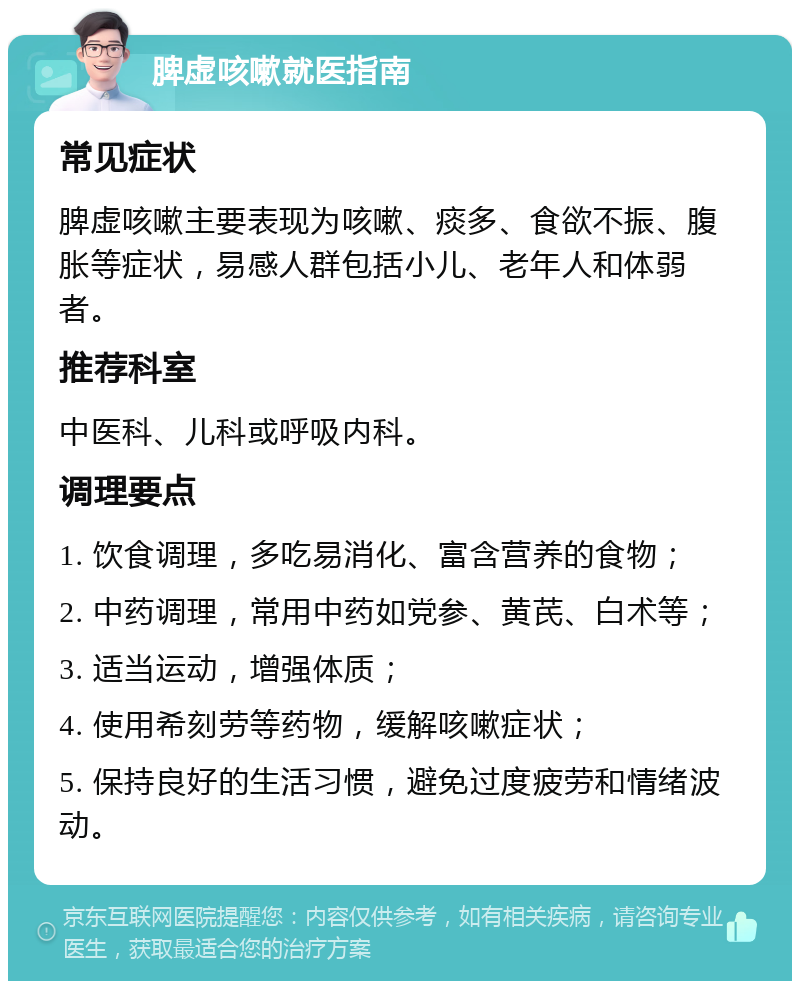 脾虚咳嗽就医指南

常见症状

脾虚咳嗽主要表现为咳嗽、痰多、食欲不振、腹胀等症状，易感人群包括小儿、老年人和体弱者。

推荐科室

中医科、儿科或呼吸内科。

调理要点

1. 饮食调理，多吃易消化、富含营养的食物；

2. 中药调理，常用中药如党参、黄芪、白术等；

3. 适当运动，增强体质；

4. 使用希刻劳等药物，缓解咳嗽症状；

5. 保持良好的生活习惯，避免过度疲劳和情绪波动。

京东互联网医院提醒您：内容仅供参考，如有相关疾病，请咨询专业医生，获取最适合您的治疗方案